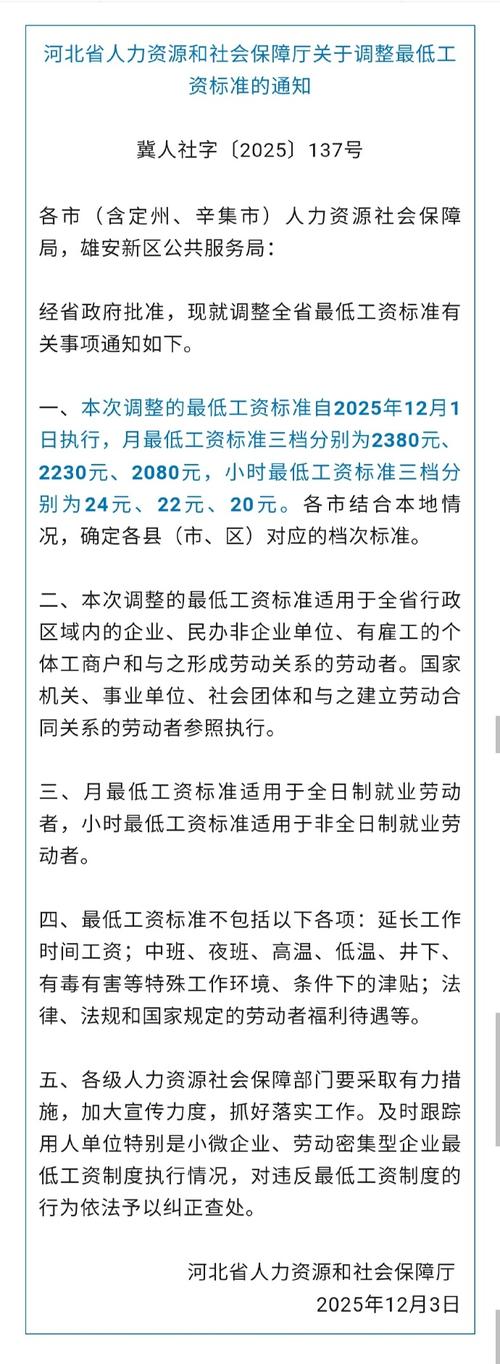 河北省人力资源和社会保障厅关于调整最低工资标准的通知

冀人社字〔2025〕137号

各市（含定州、辛集市）人力资源社会保障局，雄安新区公共服务局：

经省政府批准，现就调整全省最低工资标准有关事项通知如下。

一、本次调整的最低工资标准自2025年12月1日执行，月最低工资标准三档分别为2380元、2230元、2080元，小时最低工资标准三档分别为24元、22元、20元。各市结合本地情况，确定各县（市、区）对应的档次标准。

二、本次调整的最低工资标准适用于全省行政区域内的企业、民办非企业单位、有雇工的个体工商户和与之形成劳动关系的劳动者。国家机关、事业单位、社会团体和与之建立劳动合同关系的劳动者参照执行。

三、月最低工资标准适用于全日制就业劳动者，小时最低工资标准适用于非全日制就业劳动者。

四、最低工资标准不包括以下各项：延长工作时间工资；中班、夜班、高温、低温、井下、有毒有害等特殊工作环境、条件下的津贴；法律、法规和国家规定的劳动者福利待遇等。

五、各级人力资源社会保障部门要采取有力措施，加大宣传力度，抓好落实工作。及时跟踪用人单位特别是小微企业、劳动密集型企业最低工资制度执行情况，对违反最低工资制度的行为依法予以纠正查处。

河北省人力资源和社会保障厅
2025年12月3日